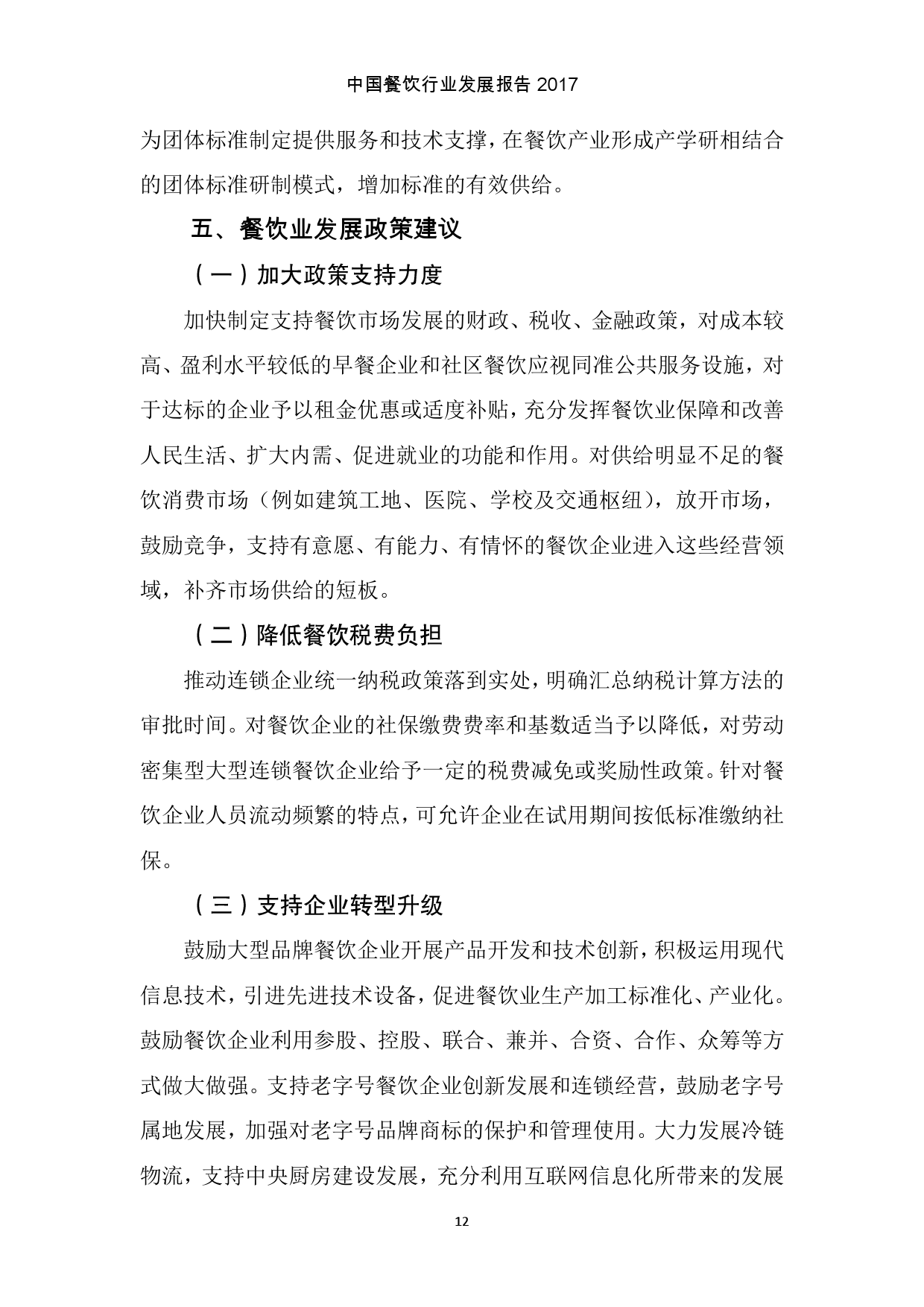 中国餐饮行业发展报告 2017

为团体标准制定提供服务和技术支撑，在餐饮产业形成产学研相结合的团体标准研制模式，增加标准的有效供给。

五、餐饮业发展政策建议

（一）加大政策支持力度

加快制定支持餐饮市场发展的财政、税收、金融政策，对成本较高、盈利水平较低的早餐企业和社区餐饮应视同准公共服务设施，对于达标的企业予以租金优惠或适度补贴，充分发挥餐饮业保障和改善人民生活、扩大内需、促进就业的功能和作用。对供给明显不足的餐饮消费市场（例如建筑工地、医院、学校及交通枢纽），放开市场，鼓励竞争，支持有意愿、有能力、有情怀的餐饮企业进入这些经营领域，补齐市场供给的短板。

（二）降低餐饮税费负担

推动连锁企业统一纳税政策落到实处，明确汇总纳税计算方法的审批时间。对餐饮企业的社保缴费费率和基数适当予以降低，对劳动密集型大型连锁餐饮企业给予一定的税费减免或奖励性政策。针对餐饮企业人员流动频繁的特点，可允许企业在试用期间按低标准缴纳社保。

（三）支持企业转型升级

鼓励大型品牌餐饮企业开展产品开发和技术创新，积极运用现代信息技术，引进先进技术设备，促进餐饮业生产加工标准化、产业化。鼓励餐饮企业利用参股、控股、联合、兼并、合资、合作、众筹等方式做大做强。支持老字号餐饮企业创新发展和连锁经营，鼓励老字号属地发展，加强对老字号品牌商标的保护和管理使用。大力发展冷链物流，支持中央厨房建设发展，充分利用互联网信息化所带来的发展

12